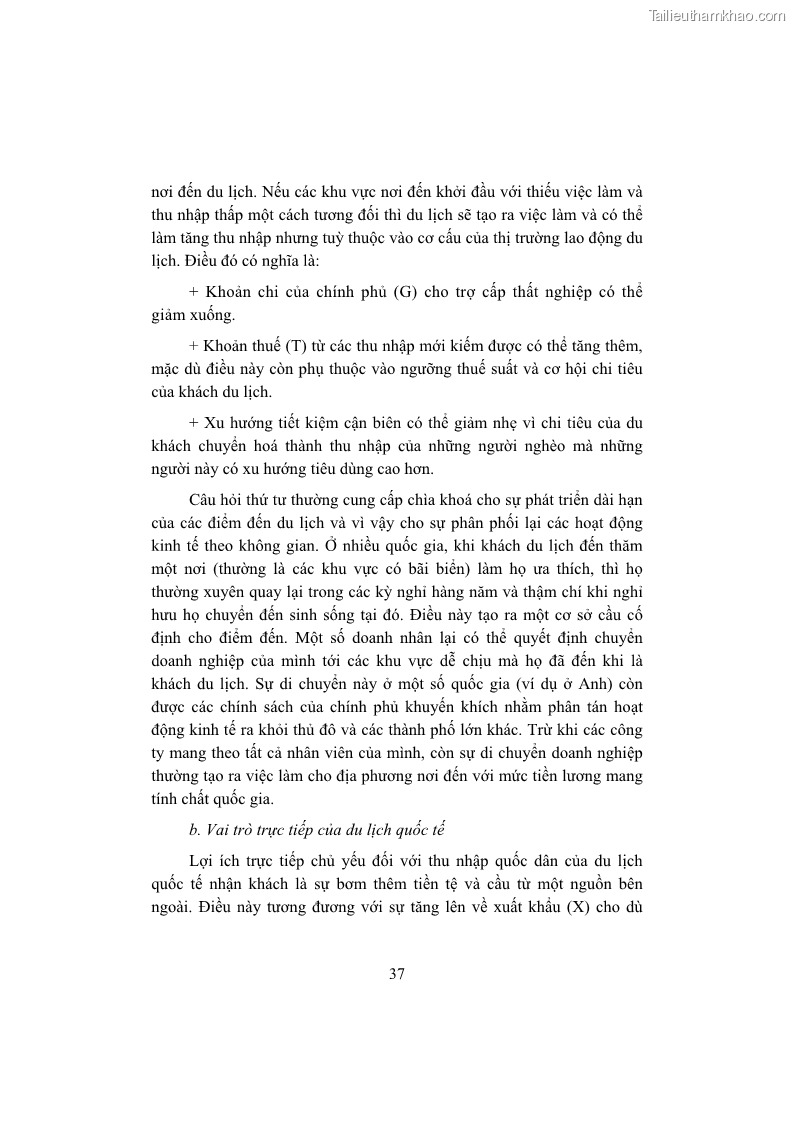 Tailieuthamkhao.com

nơi đến du lịch. Nếu các khu vực nơi đến khởi đầu với thiếu việc làm và thu nhập thấp một cách tương đối thì du lịch sẽ tạo ra việc làm và có thể làm tăng thu nhập nhưng tuỳ thuộc vào cơ cấu của thị trường lao động du lịch. Điều đó có nghĩa là:

+ Khoản chi của chính phủ (G) cho trợ cấp thất nghiệp có thể giảm xuống.

+ Khoản thuế (T) từ các thu nhập mới kiếm được có thể tăng thêm, mặc dù điều này còn phụ thuộc vào ngưỡng thuế suất và cơ hội chi tiêu của khách du lịch.

+ Xu hướng tiết kiệm cận biên có thể giảm nhẹ vì chi tiêu của du khách chuyển hoá thành thu nhập của những người nghèo mà những người này có xu hướng tiêu dùng cao hơn.

Câu hỏi thứ tư thường cung cấp chìa khoá cho sự phát triển dài hạn của các điểm đến du lịch và vì vậy cho sự phân phối lại các hoạt động kinh tế theo không gian. Ở nhiều quốc gia, khi khách du lịch đến thăm một nơi (thường là các khu vực có bãi biển) làm họ ưa thích, thì họ thường xuyên quay lại trong các kỳ nghỉ hàng năm và thậm chí khi nghỉ hưu họ chuyển đến sinh sống tại đó. Điều này tạo ra một cơ sở cầu cố định cho điểm đến. Một số doanh nhân lại có thể quyết định chuyển doanh nghiệp của mình tới các khu vực dễ chịu mà họ đã đến khi là khách du lịch. Sự di chuyển này ở một số quốc gia (ví dụ ở Anh) còn được các chính sách của chính phủ khuyến khích nhằm phân tán hoạt động kinh tế ra khỏi thủ đô và các thành phố lớn khác. Trừ khi các công ty mang theo tất cả nhân viên của mình, còn sự di chuyển doanh nghiệp thường tạo ra việc làm cho địa phương nơi đến với mức tiền lương mang tính chất quốc gia.

b. Vai trò trực tiếp của du lịch quốc tế

Lợi ích trực tiếp chủ yếu đối với thu nhập quốc dân của du lịch quốc tế nhận khách là sự bơm thêm tiền tệ và cầu từ một nguồn bên ngoài. Điều này tương đương với sự tăng lên về xuất khẩu (X) cho dù

37